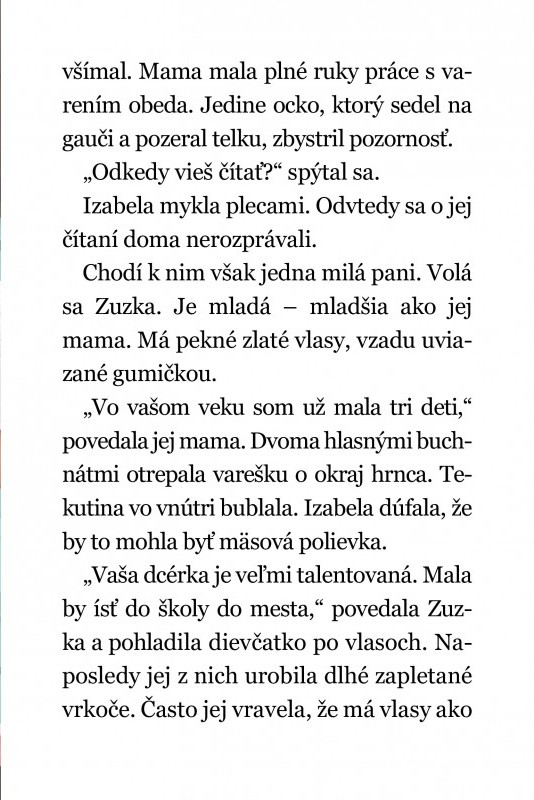 všímal. Mama mala plné ruky práce s varením obeda. Jedine ocko, ktorý sedel na gauči a pozeral telku, zbystril pozornosť.

„Odkedy vieš čítať?“ spýtal sa.

Izabela mykla plecami. Odvtedy sa o jej čítaní doma nerozprávali.

Chodí k nim však jedna milá pani. Volá sa Zuzka. Je mladá – mladšia ako jej mama. Má pekné zlaté vlasy, vzadu uviazané gumičkou.

„Vo vašom veku som už mala tri deti,“ povedala jej mama. Dvoma hlasnými buchnátmi otrepala varešku o okraj hrnca. Tekutina vo vnútri bublala. Izabela dúfala, že by to mohla byť mäsová polievka.

„Vaša dcérka je veľmi talentovaná. Mala by ísť do školy do mesta,“ povedala Zuzka a pohladila dievčatko po vlasoch. Naposledy jej z nich urobila dlhé zapletané vrkoče. Často jej vravela, že má vlasy ako